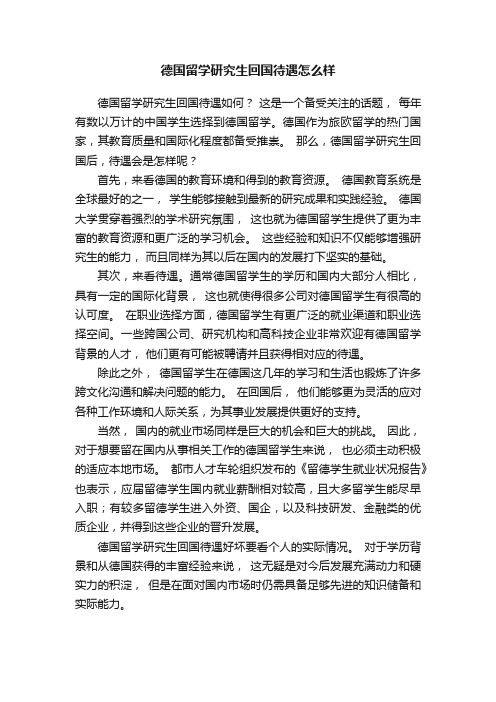 德国留学研究生回国待遇怎么样

德国留学研究生回国待遇如何？ 这是一个备受关注的话题， 每年有数以万计的中国学生选择到德国留学。德国作为旅欧留学的热门国家，其教育质量和国际化程度都备受推崇。 那么，德国留学研究生回国后，待遇会是怎样呢？

首先，来看德国的教育环境和得到的教育资源。 德国教育系统是全球最好的之一， 学生能够接触到最新的研究成果和实践经验。 德国大学贯穿着强烈的学术研究氛围， 这也就为德国留学生提供了更为丰富的教育资源和更广泛的学习机会。 这些经验和知识不仅能够增强研究生的能力， 而且同样为其以后在国内的发展打下坚实的基础。

其次，来看待遇。通常德国留学生的学历和国内大部分人相比，具有一定的国际化背景， 这也就使得很多公司对德国留学生有很高的认可度。 在职业选择方面，德国留学生有更广泛的就业渠道和职业选择空间。一些跨国公司、研究机构和高科技企业非常欢迎有德国留学背景的人才， 他们更有可能被聘请并且获得相对应的待遇。

除此之外， 德国留学生在德国这几年的学习和生活也锻炼了许多跨文化沟通和解决问题的能力。 在回国后， 他们能够更为灵活的应对各种工作环境和人际关系，为其事业发展提供更好的支持。

当然， 国内的就业市场同样是巨大的机会和巨大的挑战。 因此，对于想要留在国内从事相关工作的德国留学生来说， 也必须主动积极的适应本地市场。 都市人才车轮组织发布的《留德学生就业状况报告》也表示，应届留德学生国内就业薪酬相对较高，且大多留学生能尽早入职；有较多留德学生进入外资、国企，以及科技研发、金融类的优质企业，并得到这些企业的晋升发展。

德国留学研究生回国待遇好坏要看个人的实际情况。 对于学历背景和从德国获得的丰富经验来说， 这无疑是对今后发展充满动力和硬实力的积淀， 但是在面对国内市场时仍需具备足够先进的知识储备和实际能力。